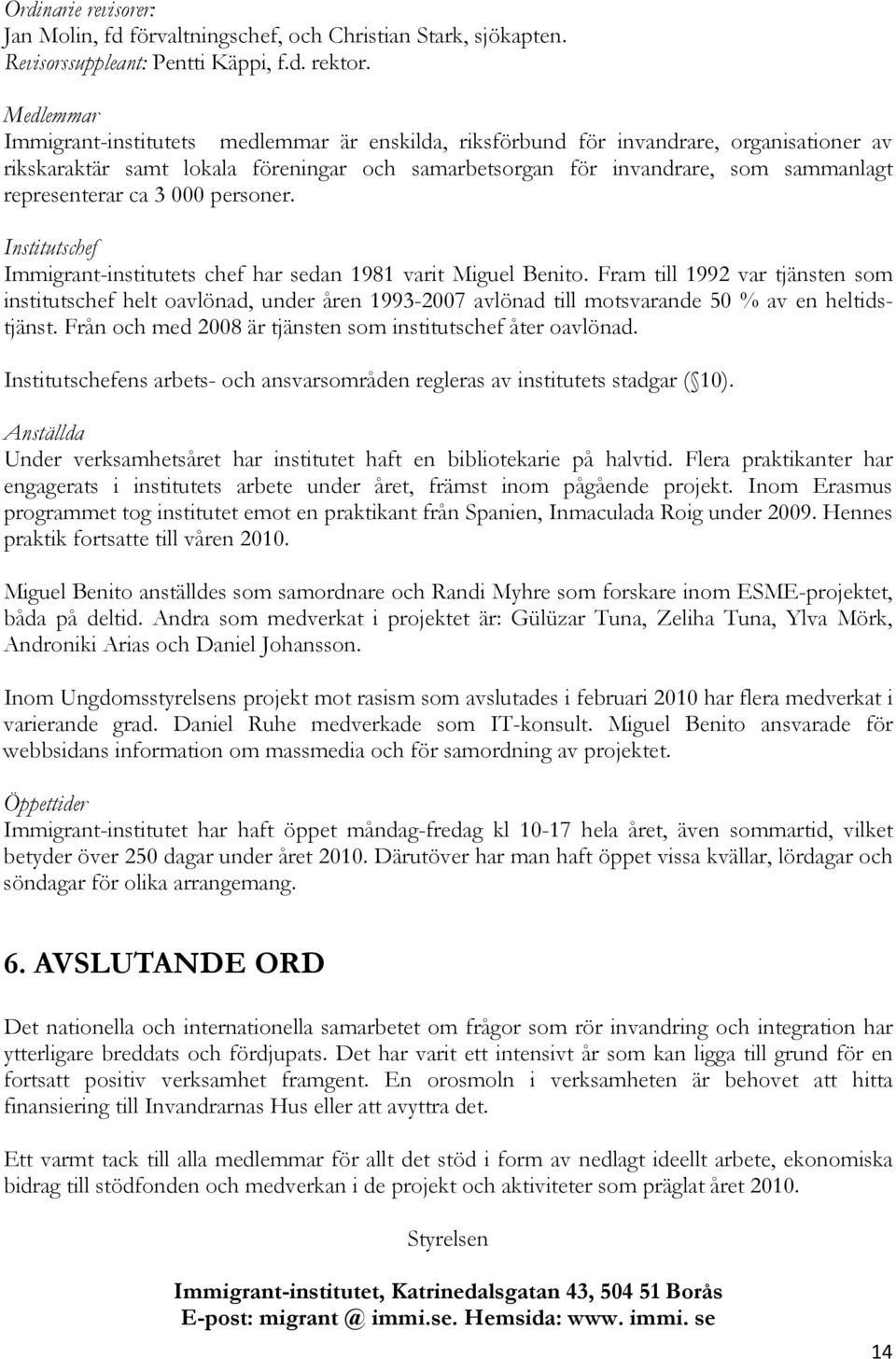 Ordinarie revisorer:
Jan Molin, fd förvaltningschef, och Christian Stark, sjökapten.
Revisorssuppleant: Pentti Käppi, f.d. rektor.

Medlemmar
Immigrant-institutets medlemmar är enskilda, riksförbund för invandrare, organisationer av rikskaraktär samt lokala föreningar och samarbetsorgan för invandrare, som sammanlagt representerar ca 3 000 personer.

Institutschef
Immigrant-institutets chef har sedan 1981 varit Miguel Benito. Fram till 1992 var tjänsten som institutschef helt oavlönad, under åren 1993-2007 avlönad till motsvarande 50 % av en heltidstjänst. Från och med 2008 är tjänsten som institutschef åter oavlönad.

Institutschefens arbets- och ansvarsområden regleras av institutets stadgar ( 10).

Anställda
Under verksamhetsåret har institutet haft en bibliotekarie på halvtid. Flera praktikanter har engagerats i institutets arbete under året, främst inom pågående projekt. Inom Erasmus programmet tog institutet emot en praktikant från Spanien, Inmaculada Roig under 2009. Hennes praktik fortsatte till våren 2010.

Miguel Benito anställdes som samordnare och Randi Myhre som forskare inom ESME-projektet, båda på deltid. Andra som medverkat i projektet är: Gülüzar Tuna, Zeliha Tuna, Ylva Mörk, Androniki Arias och Daniel Johansson.

Inom Ungdomsstyrelsens projekt mot rasism som avslutades i februari 2010 har flera medverkat i varierande grad. Daniel Ruhe medverkade som IT-konsult. Miguel Benito ansvarade för webbsidans information om massmedia och för samordning av projektet.

Öppettider
Immigrant-institutet har haft öppet måndag-fredag kl 10-17 hela året, även sommartid, vilket betyder över 250 dagar under året 2010. Därutöver har man haft öppet vissa kvällar, lördagar och söndagar för olika arrangemang.

6. AVSLUTANDE ORD

Det nationella och internationella samarbetet om frågor som rör invandring och integration har ytterligare breddats och fördjupats. Det har varit ett intensivt år som kan ligga till grund för en fortsatt positiv verksamhet framgent. En orosmoln i verksamheten är behovet att hitta finansiering till Invandrarnas Hus eller att avyttra det.

Ett varmt tack till alla medlemmar för allt det stöd i form av nedlagt ideellt arbete, ekonomiska bidrag till stödfonden och medverkan i de projekt och aktiviteter som präglat året 2010.

Styrelsen

Immigrant-institutet, Katrinedalsgatan 43, 504 51 Borås
E-post: migrant @ immi.se. Hemsida: www. immi. se

14